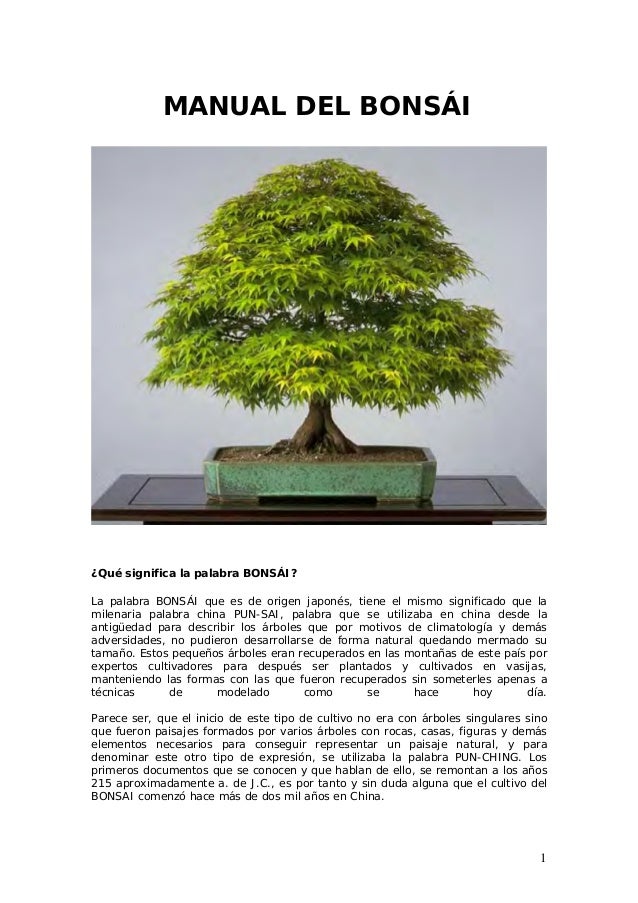 MANUAL DEL BONSÁI

¿Qué significa la palabra BONSÁI?

La palabra BONSÁI que es de origen japonés, tiene el mismo significado que la milenaria palabra china PUN-SAI, palabra que se utilizaba en china desde la antigüedad para describir los árboles que por motivos de climatología y demás adversidades, no pudieron desarrollarse de forma natural quedando mermado su tamaño. Estos pequeños árboles eran recuperados en las montañas de este país por expertos cultivadores para después ser plantados y cultivados en vasijas, manteniendo las formas con las que fueron recuperados sin someterles apenas a técnicas de modelado como se hace hoy día.

Parece ser, que el inicio de este tipo de cultivo no era con árboles singulares sino que fueron paisajes formados por varios árboles con rocas, casas, figuras y demás elementos necesarios para conseguir representar un paisaje natural, y para denominar este otro tipo de expresión, se utilizaba la palabra PUN-CHING. Los primeros documentos que se conocen y que hablan de ello, se remontan a los años 215 aproximadamente a. de J.C., es por tanto y sin duda alguna que el cultivo del BONSAI comenzó hace más de dos mil años en China.

1